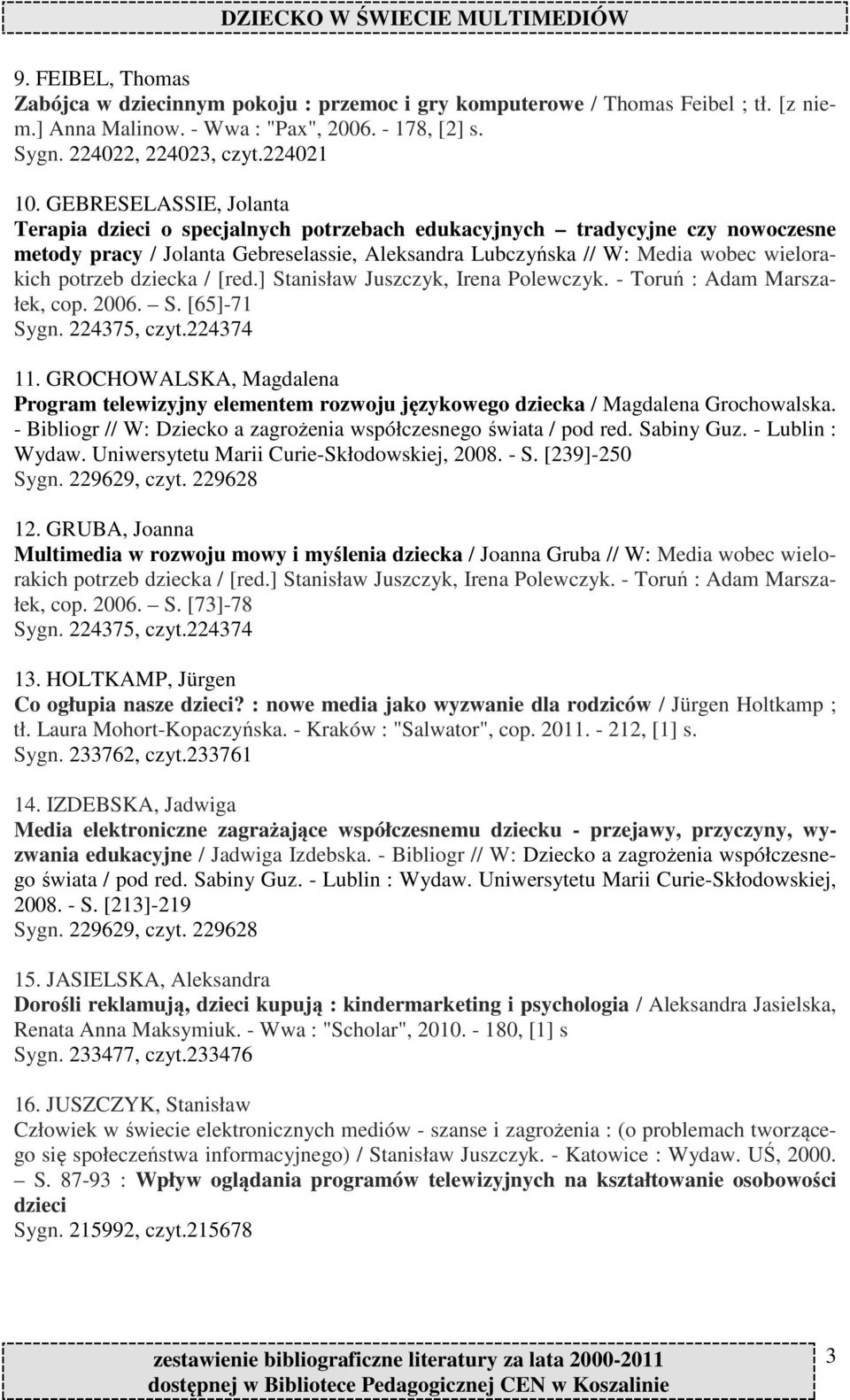 DZIECKO W ŚWIECIE MULTIMEDIÓW

9. FEIBEL, Thomas
Zabójca w dziecinnym pokoju : przemoc i gry komputerowe / Thomas Feibel ; tł. [z niem.] Anna Malinow. - Wwa : "Pax", 2006. - 178, [2] s.
Sygn. 224022, 224023, czyt.224021

10. GEBRESELASSIE, Jolanta
Terapia dzieci o specjalnych potrzebach edukacyjnych – tradycyjne czy nowoczesne metody pracy / Jolanta Gebreselassie, Aleksandra Lubczyńska // W: Media wobec wielorakich potrzeb dziecka / [red.] Stanisław Juszczyk, Irena Polewczyk. - Toruń : Adam Marszałek, cop. 2006. – S. [65]-71
Sygn. 224375, czyt.224374

11. GROCHOWALSKA, Magdalena
Program telewizyjny elementem rozwoju językowego dziecka / Magdalena Grochowalska. - Bibliogr // W: Dziecko a zagrożenia współczesnego świata / pod red. Sabiny Guz. - Lublin : Wydaw. Uniwersytetu Marii Curie-Skłodowskiej, 2008. - S. [239]-250
Sygn. 229629, czyt. 229628

12. GRUBA, Joanna
Multimedia w rozwoju mowy i myślenia dziecka / Joanna Gruba // W: Media wobec wielorakich potrzeb dziecka / [red.] Stanisław Juszczyk, Irena Polewczyk. - Toruń : Adam Marszałek, cop. 2006. – S. [73]-78
Sygn. 224375, czyt.224374

13. HOLTKAMP, Jürgen
Co ogłupia nasze dzieci? : nowe media jako wyzwanie dla rodziców / Jürgen Holtkamp ; tł. Laura Mohort-Kopaczyńska. - Kraków : "Salwator", cop. 2011. - 212, [1] s.
Sygn. 233762, czyt.233761

14. IZDEBSKA, Jadwiga
Media elektroniczne zagrażające współczesnemu dziecku - przejawy, przyczyny, wyzwania edukacyjne / Jadwiga Izdebska. - Bibliogr // W: Dziecko a zagrożenia współczesnego świata / pod red. Sabiny Guz. - Lublin : Wydaw. Uniwersytetu Marii Curie-Skłodowskiej, 2008. - S. [213]-219
Sygn. 229629, czyt. 229628

15. JASIELSKA, Aleksandra
Dorośli reklamują, dzieci kupują : kindermarketing i psychologia / Aleksandra Jasielska, Renata Anna Maksymiuk. - Wwa : "Scholar", 2010. - 180, [1] s
Sygn. 233477, czyt.233476

16. JUSZCZYK, Stanisław
Człowiek w świecie elektronicznych mediów - szanse i zagrożenia : (o problemach tworzącego się społeczeństwa informacyjnego) / Stanisław Juszczyk. - Katowice : Wydaw. UŚ, 2000. – S. 87-93 : Wpływ oglądania programów telewizyjnych na kształtowanie osobowości dzieci
Sygn. 215992, czyt.215678

zestawienie bibliograficzne literatury za lata 2000-2011
dostępnej w Bibliotece Pedagogicznej CEN w Koszalinie
3